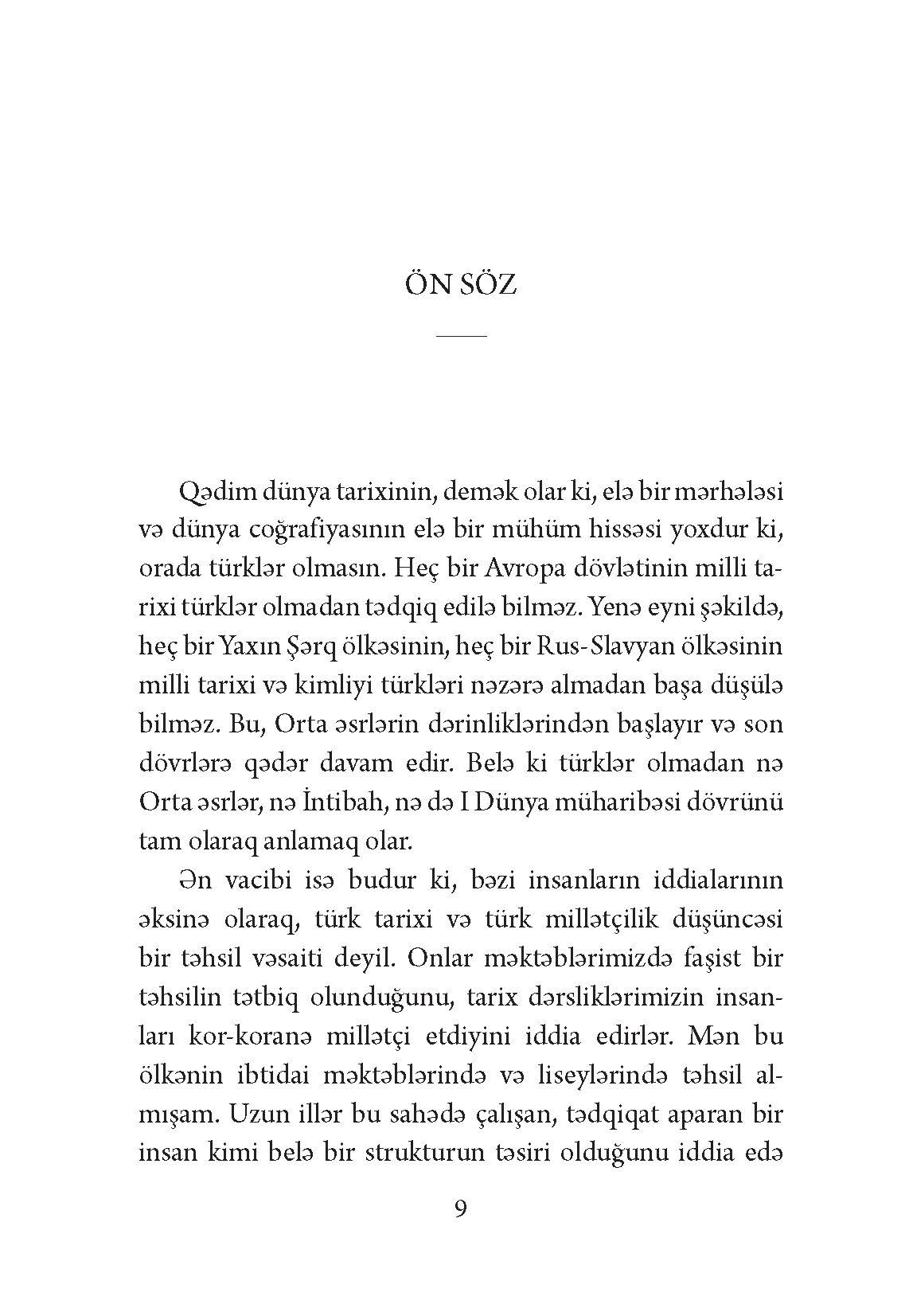 ÖN SÖZ

Qədim dünya tarixinin, demək olar ki, elə bir mərhələsi və dünya coğrafiyasının elə bir mühüm hissəsi yoxdur ki, orada türklər olmasın. Heç bir Avropa dövlətinin milli tarixi türklər olmadan tədqiq edilə bilməz. Yenə eyni şəkildə, heç bir Yaxın Şərq ölkəsinin, heç bir Rus-Slavyan ölkəsinin milli tarixi və kimliyi türkləri nəzərə almadan başa düşülə bilməz. Bu, Orta əsrlərin dərinliklərindən başlayır və son dövrlərə qədər davam edir. Belə ki türklər olmadan nə Orta əsrlər, nə İntibah, nə də I Dünya müharibəsi dövrünü tam olaraq anlamaq olar.

Ən vacibi isə budur ki, bəzi insanların iddialarının əksinə olaraq, türk tarixi və türk millətçilik düşüncəsi bir təhsil vəsaiti deyil. Onlar məktəblərimizdə faşist bir təhsilin tətbiq olunduğunu, tarix dərsliklərimizin insanları kor-koranə millətçi etdiyini iddia edirlər. Mən bu ölkənin ibtidai məktəblərində və liseylərində təhsil almışam. Uzun illər bu sahədə çalışan, tədqiqat aparan bir insan kimi belə bir strukturun təsiri olduğunu iddia edə

9